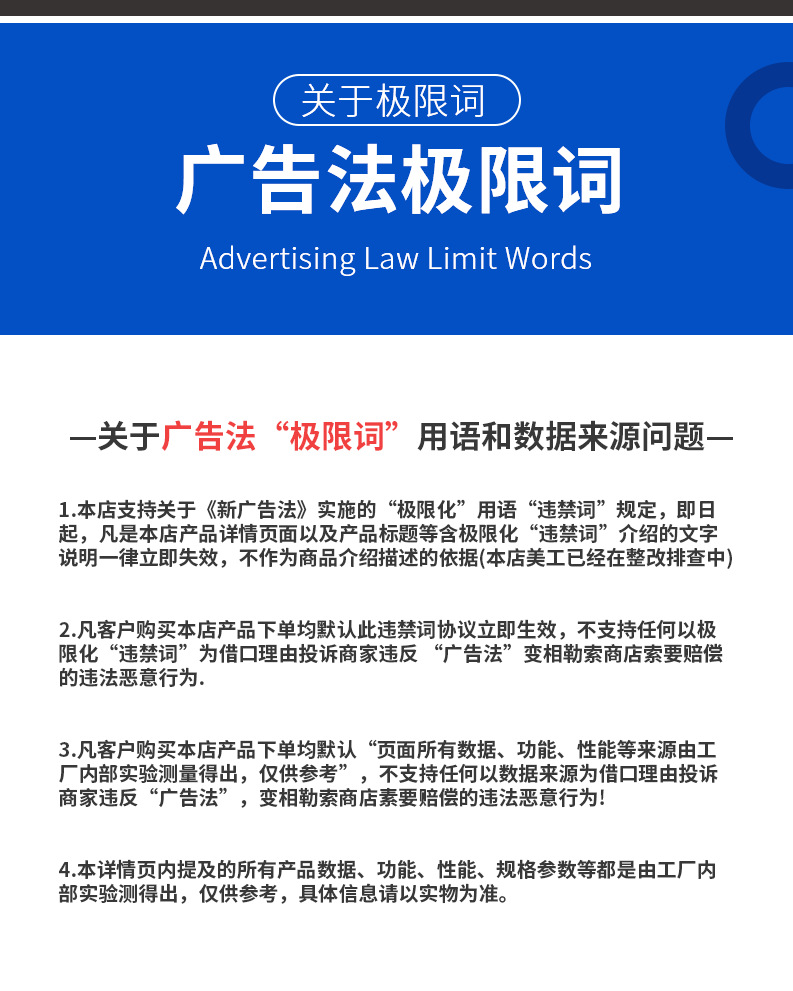 关于极限词

广告法极限词

Advertising Law Limit Words

—关于广告法“极限词”用语和数据来源问题—

1.本店支持关于《新广告法》实施的“极限化”用语“违禁词”规定，即日起，凡是本店产品详情页面以及产品标题等含极限化“违禁词”介绍的文字说明一律立即失效，不作为商品介绍描述的依据(本店美工已经在整改排查中)

2.凡客户购买本店产品下单均默认此违禁词协议立即生效，不支持任何以极限化“违禁词”为借口理由投诉商家违反“广告法”变相勒索商店索要赔偿的违法恶意行为.

3.凡客户购买本店产品下单均默认“页面所有数据、功能、性能等来源由工厂内部实验测量得出，仅供参考”，不支持任何以数据来源为借口理由投诉商家违反“广告法”，变相勒索商店素要赔偿的违法恶意行为!

4.本详情页内提及的所有产品数据、功能、性能、规格参数等都是由工厂内部实验测得出，仅供参考，具体信息请以实物为准。